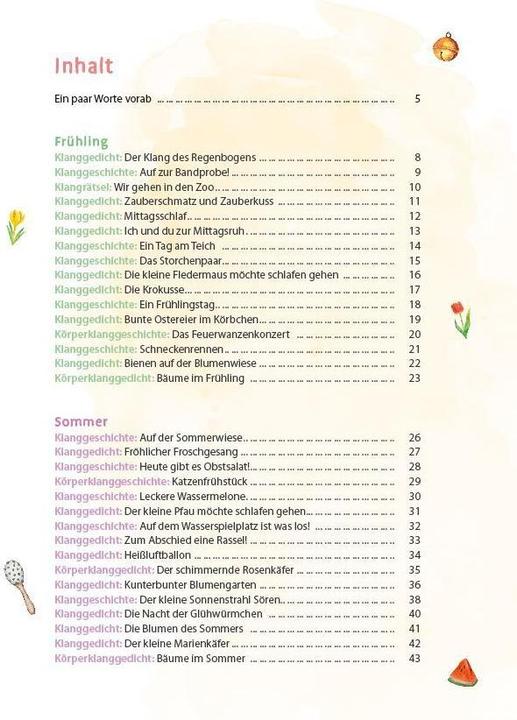 Inhalt

Ein paar Worte vorab ........................................ 5

Frühling
Klanggedicht: Der Klang des Regenbogens ........................ 8
Klanggeschichte: Auf zur Bandprobe! ........................ 9
Klangrätsel: Wir gehen in den Zoo ........................ 10
Klanggedicht: Zauberschmatz und Zauberkuss ........................ 11
Klanggedicht: Mittagsschlaf ........................ 12
Klanggedicht: Ich und du zur Mittagsruh ........................ 13
Klanggeschichte: Ein Tag am Teich ........................ 14
Klanggeschichte: Das Storchenpaar ........................ 15
Klanggedicht: Die kleine Fledermaus möchte schlafen gehen ........................ 16
Klanggedicht: Die Krokusse ........................ 17
Klanggeschichte: Ein Frühlingstag ........................ 18
Klanggedicht: Bunte Ostereier im Körbchen ........................ 19
Körperklanggeschichte: Das Feuerwanzenkonzert ........................ 20
Klanggeschichte: Schneckenrennen ........................ 21
Klanggedicht: Bienen auf der Blumenwiese ........................ 22
Körperklanggedicht: Bäume im Frühling ........................ 23

Sommer
Klanggeschichte: Auf der Sommerwiese ........................ 26
Klanggedicht: Fröhlicher Froschgesang ........................ 27
Klanggeschichte: Heute gibt es Obstsalat! ........................ 28
Körperklanggeschichte: Katzenfrühstück ........................ 29
Klanggeschichte: Leckere Wassermelone ........................ 30
Klanggedicht: Der kleine Pfau möchte schlafen gehen ........................ 31
Klanggeschichte: Auf dem Wasserspielplatz ist was los! ........................ 32
Klanggedicht: Zum Abschied eine Rassel! ........................ 33
Klanggedicht: Heißluftballon ........................ 34
Körperklanggedicht: Der schimmernde Rosenkäfer ........................ 35
Klanggedicht: Kunterbunter Blumengarten ........................ 36
Klanggeschichte: Der kleine Sonnenstrahl Sören ........................ 38
Klanggedicht: Die Nacht der Glühwürmchen ........................ 40
Klanggedicht: Die Blumen des Sommers ........................ 41
Klanggedicht: Der kleine Marienkäfer ........................ 42
Körperklanggedicht: Bäume im Sommer ........................ 43